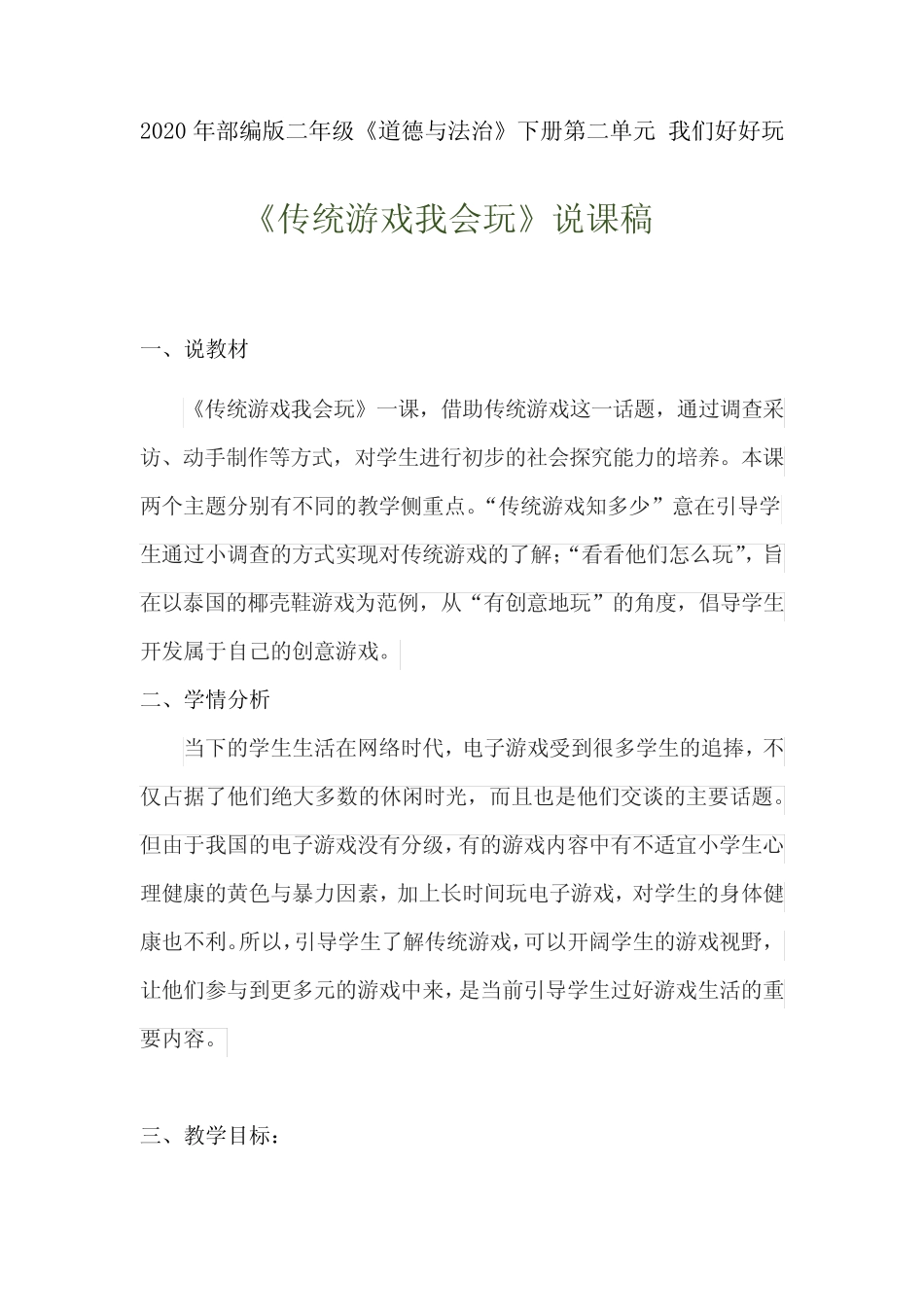 2020年部编版二年级《道德与法治》下册第二单元 我们好好玩

《传统游戏我会玩》说课稿

一、说教材

《传统游戏我会玩》一课，借助传统游戏这一话题，通过调查采访、动手制作等方式，对学生进行初步的社会探究能力的培养。本课两个主题分别有不同的教学侧重点。“传统游戏知多少”意在引导学生通过小调查的方式实现对传统游戏的了解;“看看他们怎么玩”，旨在以泰国的椰壳鞋游戏为范例，从“有创意地玩”的角度，倡导学生开发属于自己的创意游戏。

二、学情分析

当下的学生生活在网络时代，电子游戏受到很多学生的追捧，不仅占据了他们绝大多数的休闲时光，而且也是他们交谈的主要话题。但由于我国的电子游戏没有分级，有的游戏内容中有不适宜小学生心理健康的黄色与暴力因素，加上长时间玩电子游戏，对学生的身体健康也不利。所以，引导学生了解传统游戏，可以开阔学生的游戏视野，让他们参与到更多元的游戏中来，是当前引导学生过好游戏生活的重要内容。

三、教学目标：